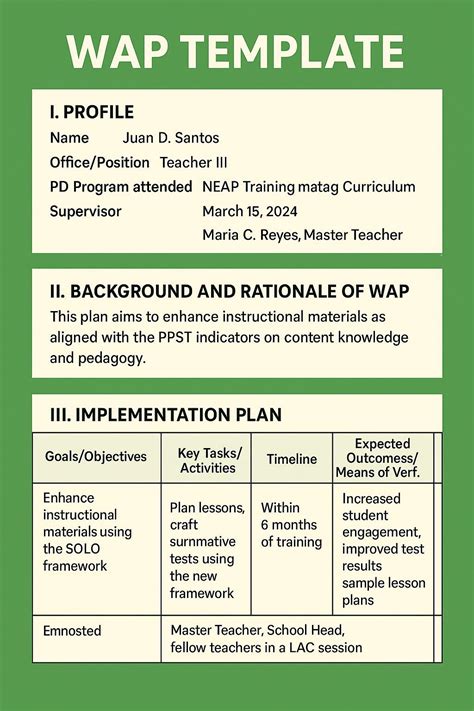 WAP TEMPLATE

I. PROFILE

Name Juan D. Santos

Office/Position Teacher III

PD Program attended NEAP Training matag Curriculum

Supervisor March 15, 2024

Maria C. Reyes, Master Teacher

II. BACKGROUND AND RATIONALE OF WAP

This plan aims to enhance instructional materials as aligned with the PPST indicators on content knowledge and pedagogy.

III. IMPLEMENTATION PLAN

| Goals/Objectives | Key Tasks/ Activities | Timeline | Expected Outcomess/ Means of Verf. |
|---|---|---|---|
| Enhance instructional materials using the SOLO framework | Plan lessons, craft surnmative tests using the new framework | Within 6 months of training | Increased student engagement, improved test results sample lesson plans |
| Emnosted | Master Teacher, School Head, fellow teachers in a LAC session | | |